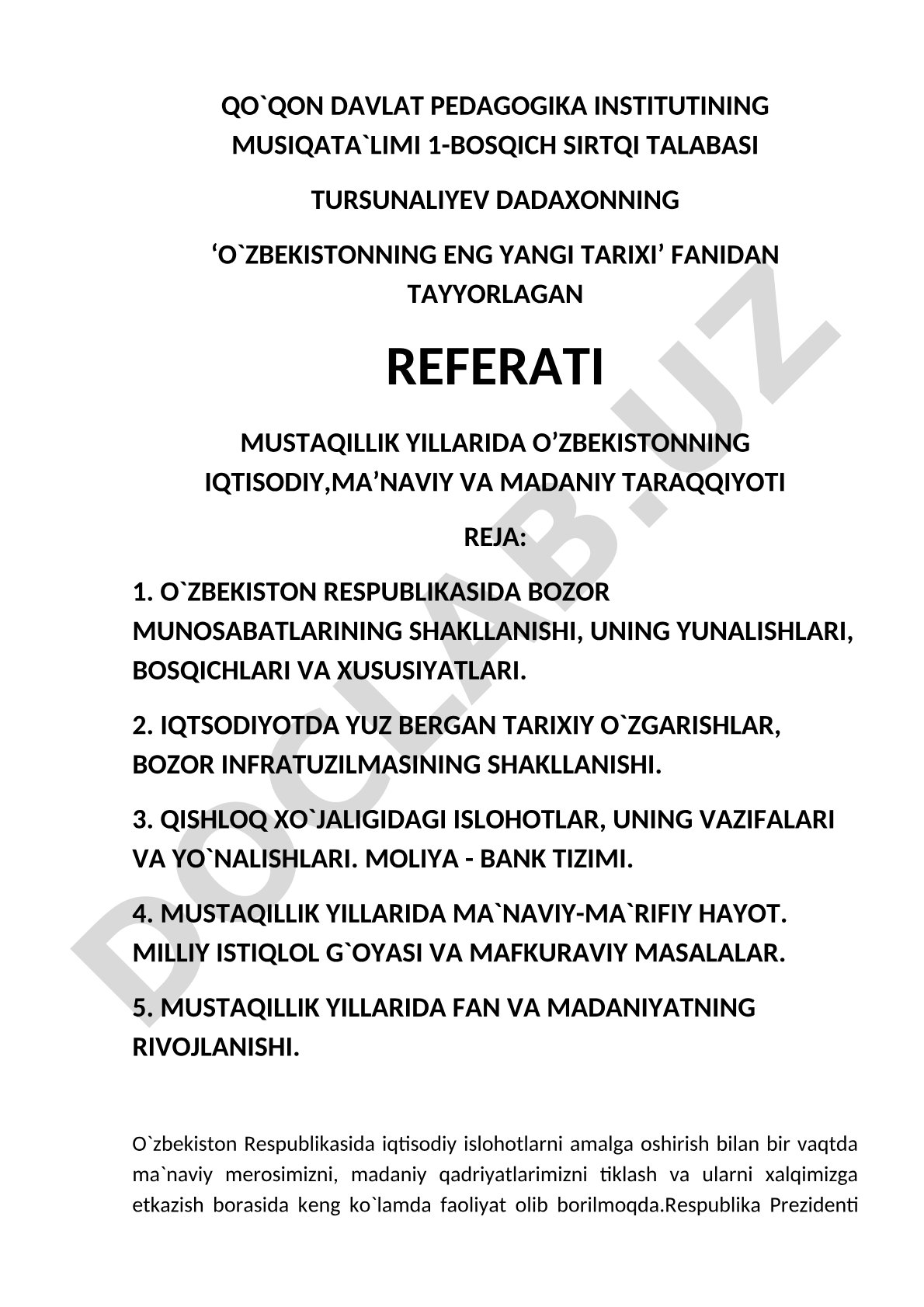 QO`QON DAVLAT PEDAGOGIKA INSTITUTINING MUSIQATA`LIMI 1-BOSQICH SIRTQI TALABASI

TURSUNALIYEV DADAXONNING

‘O`ZBEKISTONNING ENG YANGI TARIXI’ FANIDAN TAYYORLAGAN

REFERATI

MUSTAQILLIK YILLARIDA O’ZBEKISTONNING IQTISODIY,MA’NAVIY VA MADANIY TARAQQIYOTI

REJA:

1. O`ZBEKISTON RESPUBLIKASIDA BOZOR MUNOSABATLARINING SHAKLLANISHI, UNING YUNALISHLARI, BOSQICHLARI VA XUSUSIYATLARI.

2. IQTSODIYOTDA YUZ BERGAN TARIXIY O`ZGARISHLAR, BOZOR INFRATUZILMASINING SHAKLLANISHI.

3. QISHLOQ XO`JALIGIDAGI ISLOHOTLAR, UNING VAZIFALARI VA YO`NALISHLARI. MOLIYA - BANK TIZIMI.

4. MUSTAQILLIK YILLARIDA MA`NAVIY-MA`RIFIY HAYOT. MILLIY ISTIQLOL G`OYASI VA MAFKURAVIY MASALALAR.

5. MUSTAQILLIK YILLARIDA FAN VA MADANIYATNING RIVOJLANISHI.

O`zbekiston Respublikasida iqtisodiy islohotlarni amalga oshirish bilan bir vaqtda ma`naviy merosimizni, madaniy qadriyatlarimizni tiklash va ularni xalqimizga etkazish borasida keng ko`lamda faoliyat olib borilmoqda.Respublika Prezidenti

DOCLAB.UZ